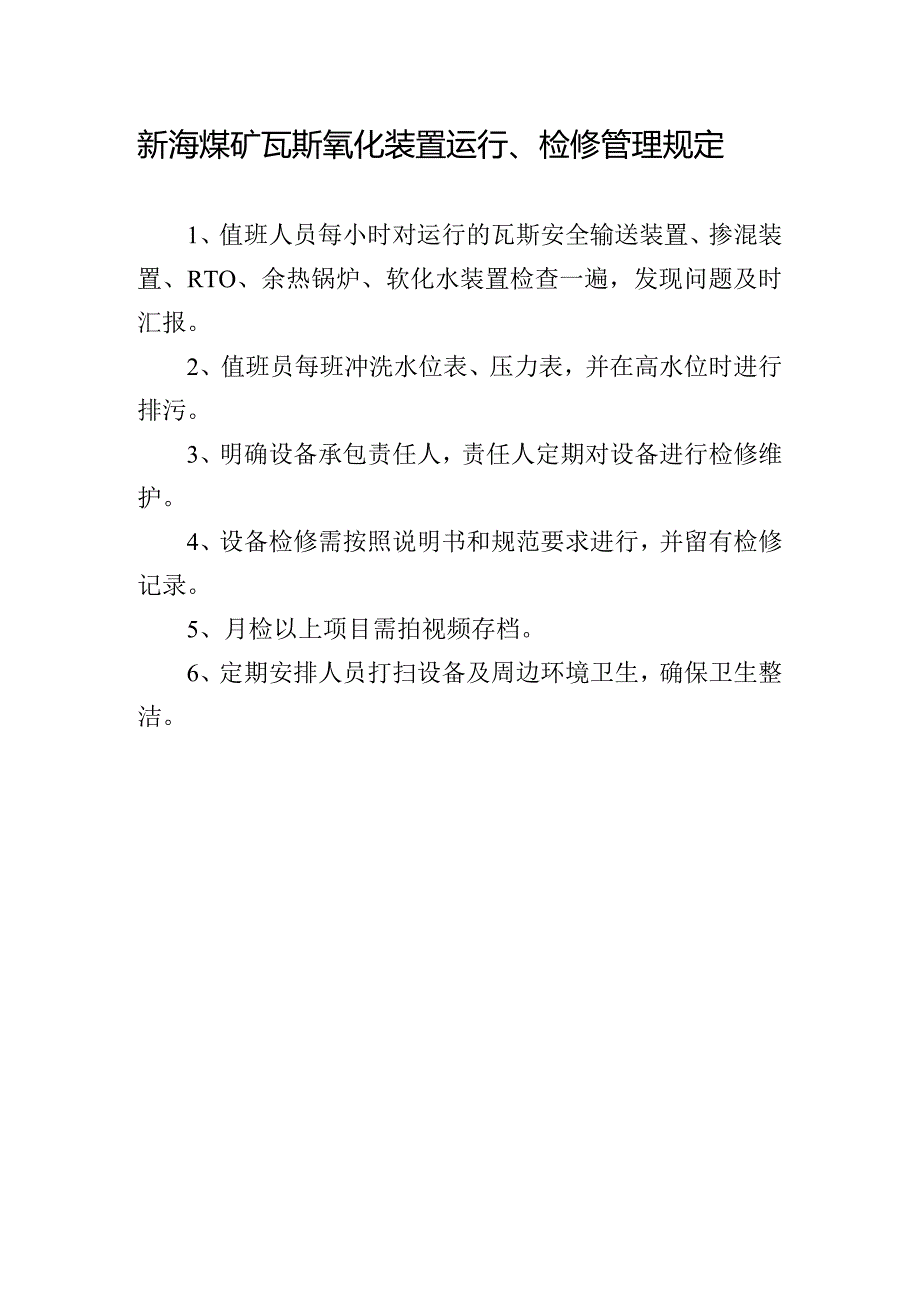 新海煤矿瓦斯氧化装置运行、检修管理规定

1、值班人员每小时对运行的瓦斯安全输送装置、掺混装置、RTO、余热锅炉、软化水装置检查一遍，发现问题及时汇报。

2、值班员每班冲洗水位表、压力表，并在高水位时进行排污。

3、明确设备承包责任人，责任人定期对设备进行检修维护。

4、设备检修需按照说明书和规范要求进行，并留有检修记录。

5、月检以上项目需拍视频存档。

6、定期安排人员打扫设备及周边环境卫生，确保卫生整洁。